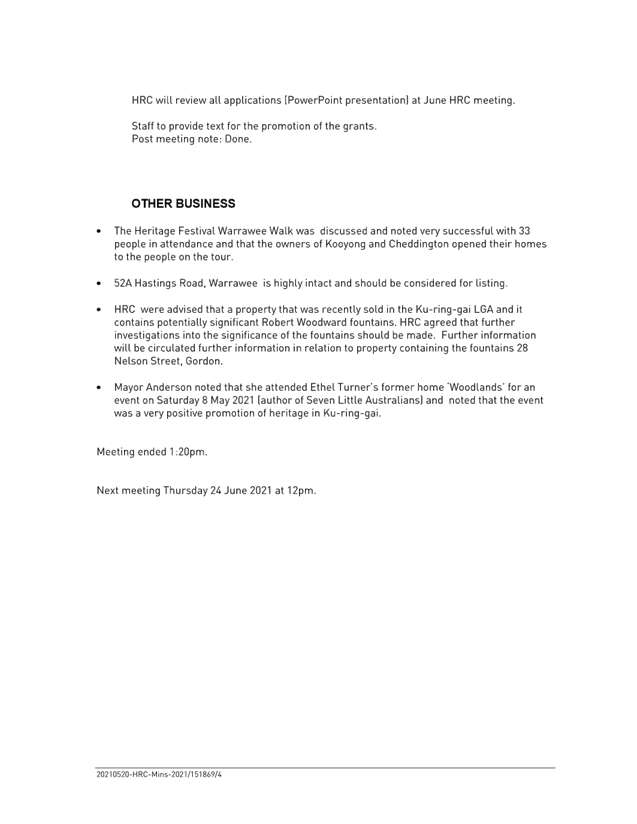 HRC will review all applications (PowerPoint presentation) at June HRC meeting.

Staff to provide text for the promotion of the grants.
Post meeting note: Done.

OTHER BUSINESS

• The Heritage Festival Warrawee Walk was discussed and noted very successful with 33 people in attendance and that the owners of Kooyong and Cheddington opened their homes to the people on the tour.

• 52A Hastings Road, Warrawee is highly intact and should be considered for listing.

• HRC were advised that a property that was recently sold in the Ku-ring-gai LGA and it contains potentially significant Robert Woodward fountains. HRC agreed that further investigations into the significance of the fountains should be made. Further information will be circulated further information in relation to property containing the fountains 28 Nelson Street, Gordon.

• Mayor Anderson noted that she attended Ethel Turner's former home 'Woodlands' for an event on Saturday 8 May 2021 (author of Seven Little Australians) and noted that the event was a very positive promotion of heritage in Ku-ring-gai.

Meeting ended 1:20pm.

Next meeting Thursday 24 June 2021 at 12pm.

20210520-HRC-Mins-2021/151869/4